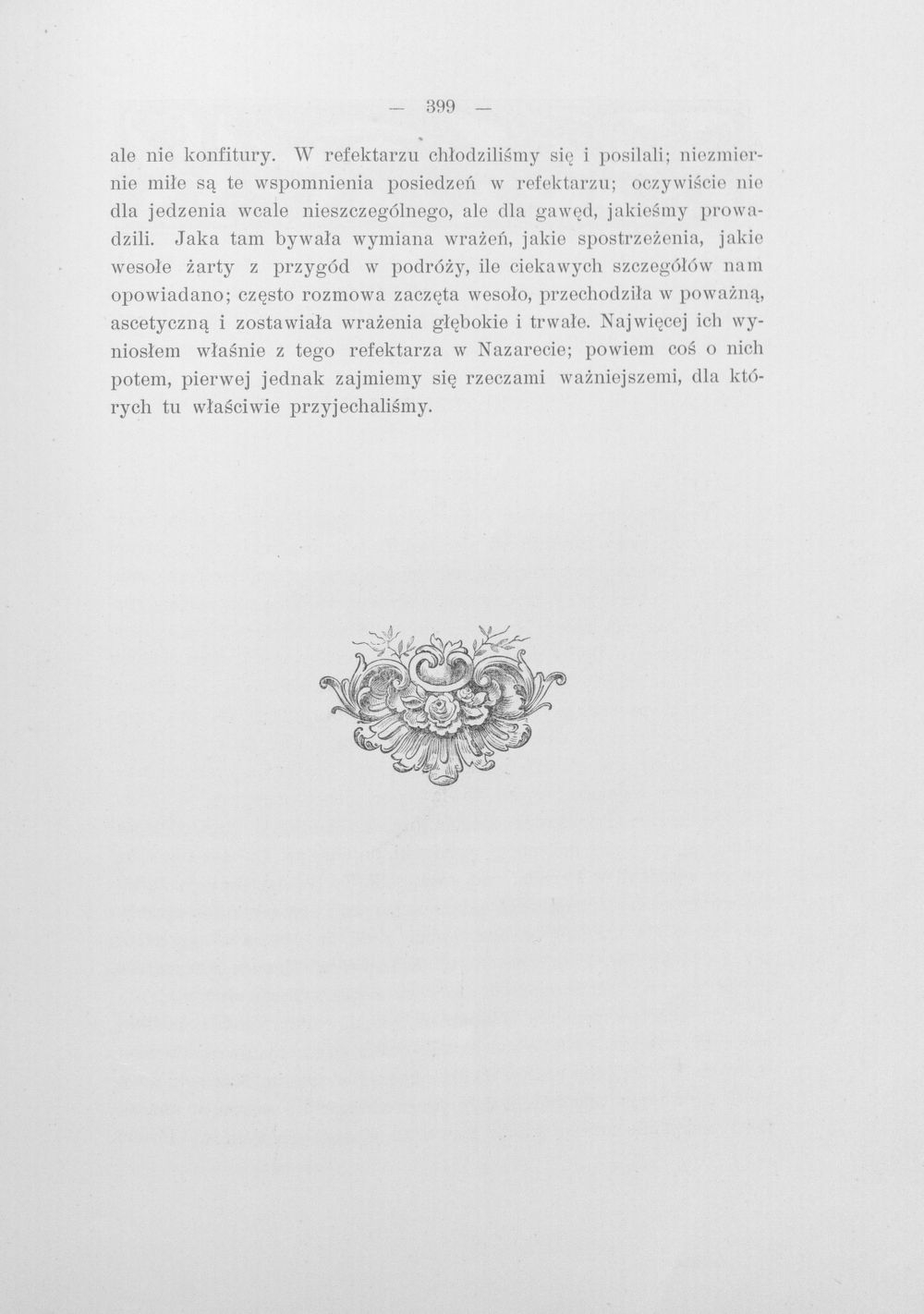 — 399 —

ale nie konfitury. W refektarzu chłodziliśmy się i posilali; niezmiernie miłe są te wspomnienia posiedzeń w refektarzu; oczywiście nie dla jedzenia wcale nieszczególnego, ale dla gawęd, jakieśmy prowadzili. Jaka tam bywała wymiana wrażeń, jakie spostrzeżenia, jakie wesołe żarty z przygód w podróży, ile ciekawych szczegółów nam opowiadano; często rozmowa zaczęta wesoło, przechodziła w poważną, ascetyczną i zostawiała wrażenia głębokie i trwałe. Najwięcej ich wyniosłem właśnie z tego refektarza w Nazarecie; powiem coś o nich potem, pierwej jednak zajmiemy się rzeczami ważniejszemi, dla których tu właściwie przyjechaliśmy.